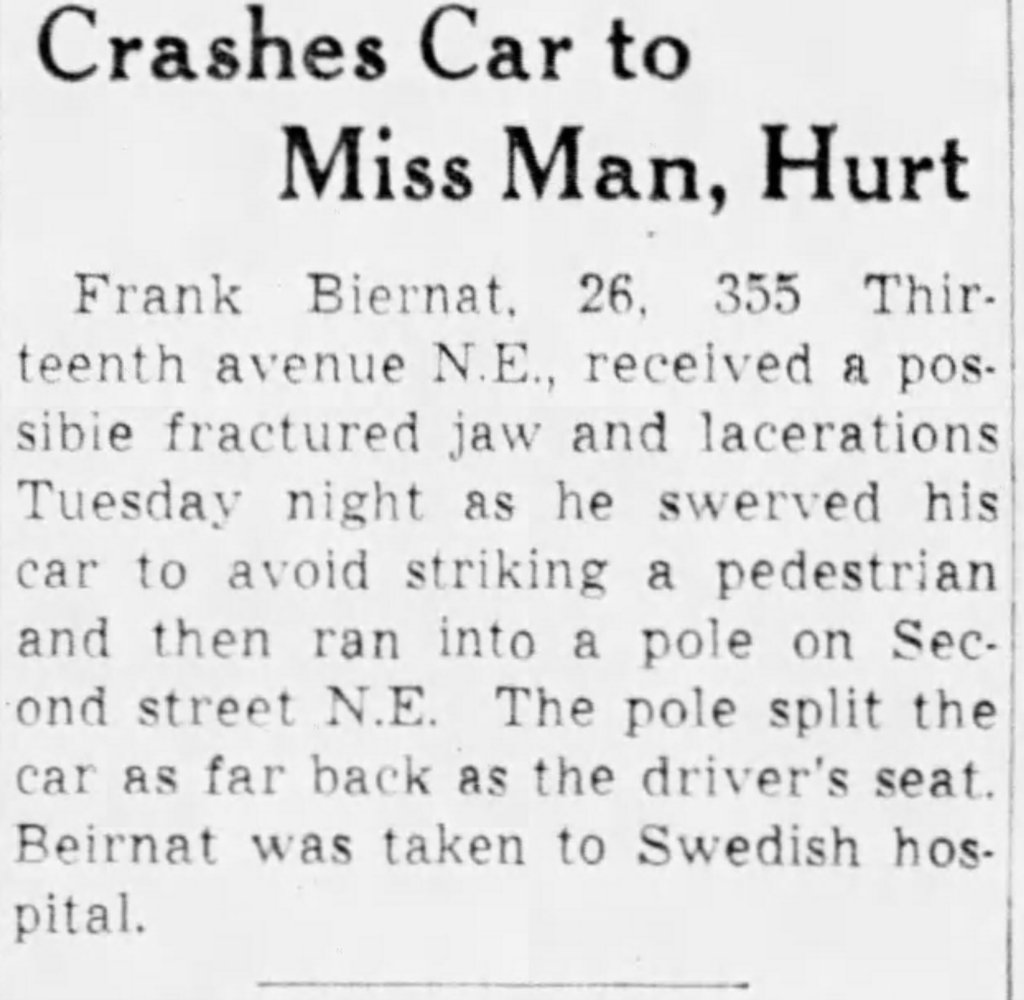 Crashes Car to Miss Man, Hurt

Frank Biernat, 26, 355 Thirteenth avenue N.E., received a possibie fractured jaw and lacerations Tuesday night as he swerved his car to avoid striking a pedestrian and then ran into a pole on Second street N.E. The pole split the car as far back as the driver's seat. Beirnat was taken to Swedish hospital.